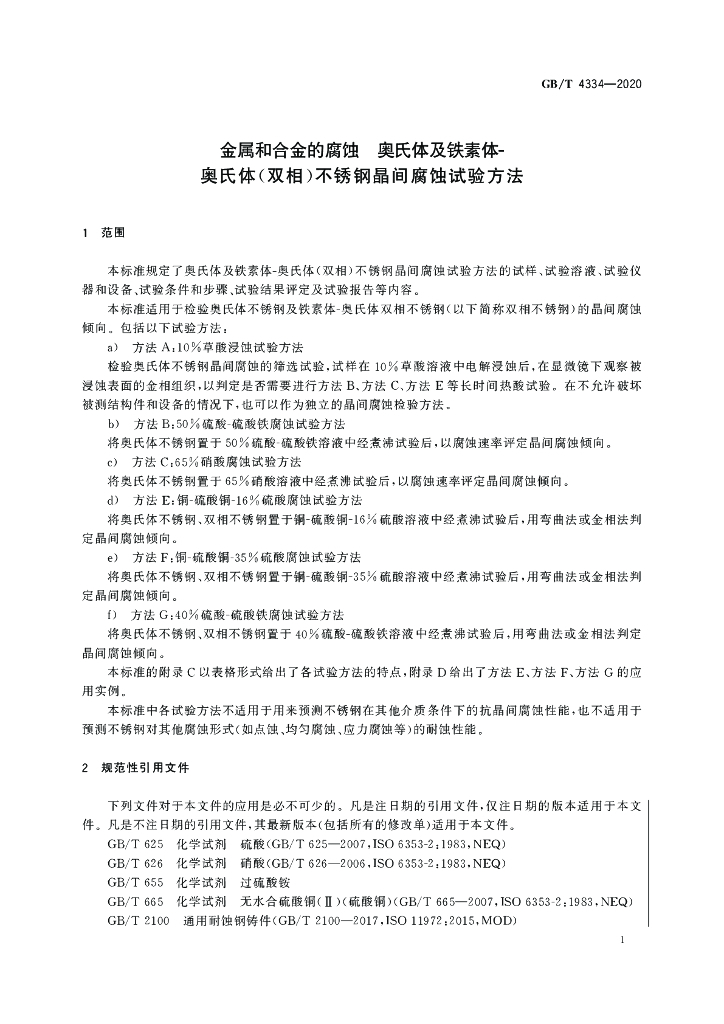 GB/T 4334—2020

金属和合金的腐蚀　奥氏体及铁素体-奥氏体(双相)不锈钢晶间腐蚀试验方法

1　范围

本标准规定了奥氏体及铁素体-奥氏体(双相)不锈钢晶间腐蚀试验方法的试样、试验溶液、试验仪器和设备、试验条件和步骤、试验结果评定及试验报告等内容。

本标准适用于检验奥氏体不锈钢及铁素体-奥氏体双相不锈钢(以下简称双相不锈钢)的晶间腐蚀倾向。包括以下试验方法：

a)　方法 A:10%草酸浸蚀试验方法

检验奥氏体不锈钢晶间腐蚀的筛选试验,试样在 10%草酸溶液中电解浸蚀后,在显微镜下观察被浸蚀表面的金相组织,以判定是否需要进行方法 B、方法 C、方法 E 等长时间热酸试验。在不允许破坏被测结构件和设备的情况下,也可以作为独立的晶间腐蚀检验方法。

b)　方法 B:50%硫酸-硫酸铁腐蚀试验方法

将奥氏体不锈钢置于 50%硫酸-硫酸铁溶液中经煮沸试验后,以腐蚀速率评定晶间腐蚀倾向。

c)　方法 C:65%硝酸腐蚀试验方法

将奥氏体不锈钢置于 65%硝酸溶液中经煮沸试验后,以腐蚀速率评定晶间腐蚀倾向。

d)　方法 E:铜-硫酸铜-16%硫酸腐蚀试验方法

将奥氏体不锈钢、双相不锈钢置于铜-硫酸铜-16%硫酸溶液中经煮沸试验后,用弯曲法或金相法判定晶间腐蚀倾向。

e)　方法 F:铜-硫酸铜-35%硫酸腐蚀试验方法

将奥氏体不锈钢、双相不锈钢置于铜-硫酸铜-35%硫酸溶液中经煮沸试验后,用弯曲法或金相法判定晶间腐蚀倾向。

f)　方法 G:40%硫酸-硫酸铁腐蚀试验方法

将奥氏体不锈钢、双相不锈钢置于 40%硫酸-硫酸铁溶液中经煮沸试验后,用弯曲法或金相法判定晶间腐蚀倾向。

本标准的附录 C 以表格形式给出了各试验方法的特点,附录 D 给出了方法 E、方法 F、方法 G 的应用实例。

本标准中各试验方法不适用于用来预测不锈钢在其他介质条件下的抗晶间腐蚀性能,也不适用于预测不锈钢对其他腐蚀形式(如点蚀、均匀腐蚀、应力腐蚀等)的耐蚀性能。

2　规范性引用文件

下列文件对于本文件的应用是必不可少的。凡是注日期的引用文件,仅注日期的版本适用于本文件。凡是不注日期的引用文件,其最新版本(包括所有的修改单)适用于本文件。

GB/T 625　化学试剂　硫酸(GB/T 625—2007,ISO 6353-2:1983,NEQ)

GB/T 626　化学试剂　硝酸(GB/T 626—2006,ISO 6353-2:1983,NEQ)

GB/T 655　化学试剂　过硫酸铵

GB/T 665　化学试剂　无水合硫酸铜(Ⅱ)(硫酸铜)(GB/T 665—2007,ISO 6353-2:1983,NEQ)

GB/T 2100　通用耐蚀钢铸件(GB/T 2100—2017,ISO 11972:2015,MOD)

1